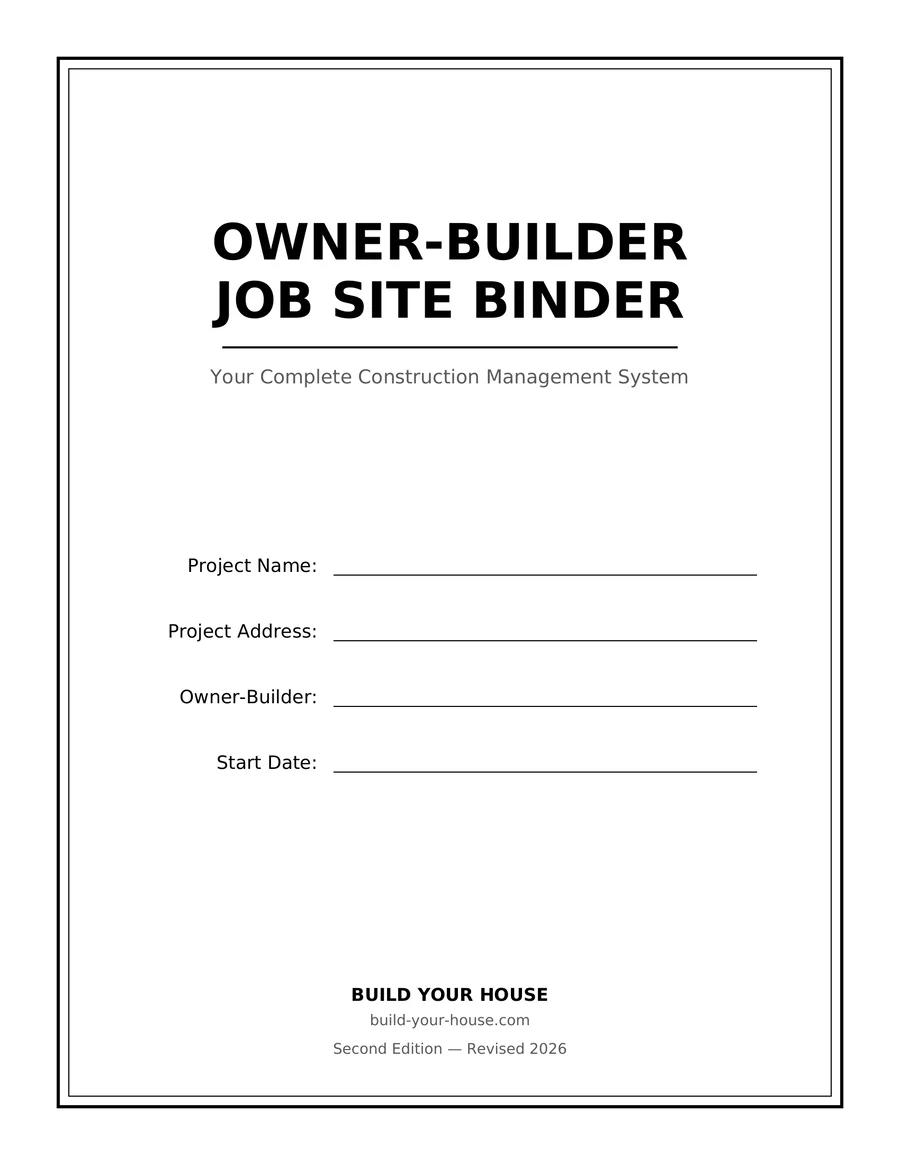 OWNER-BUILDER
JOB SITE BINDER

Your Complete Construction Management System

Project Name: ____

Project Address: ____

Owner-Builder: ____

Start Date: ____

BUILD YOUR HOUSE
build-your-house.com
Second Edition — Revised 2026